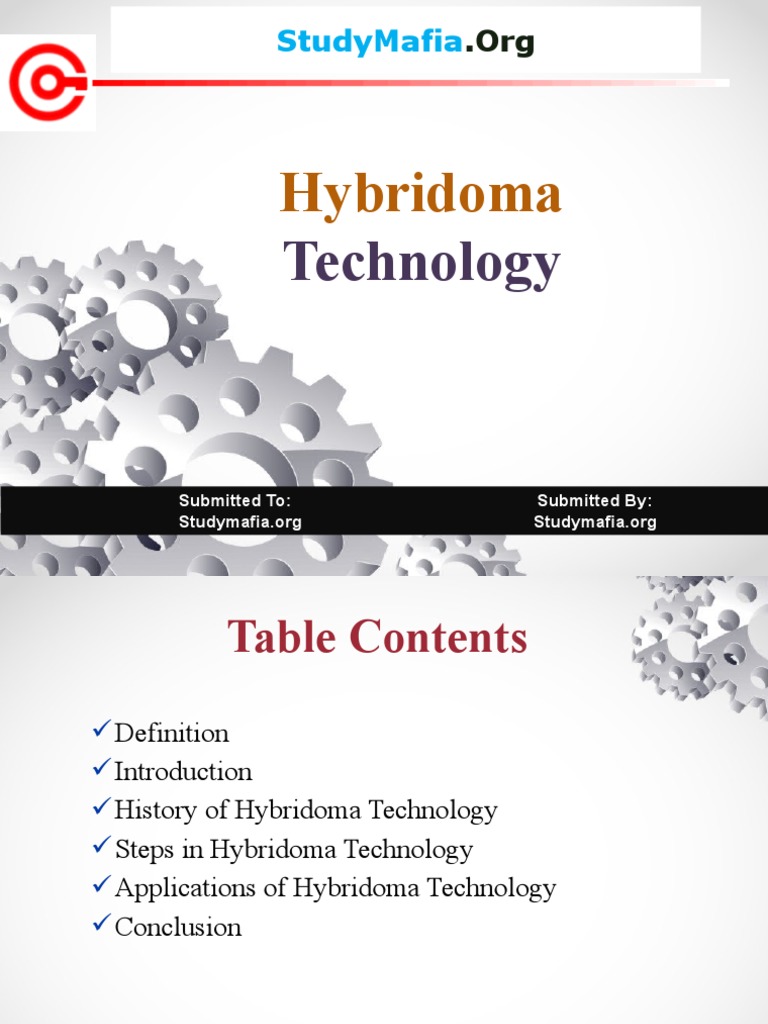 StudyMafia.Org

Hybridoma Technology

Submitted To:
Studymafia.org

Submitted By:
Studymafia.org

Table Contents

✓Definition
✓Introduction
✓History of Hybridoma Technology
✓Steps in Hybridoma Technology
✓Applications of Hybridoma Technology
✓Conclusion